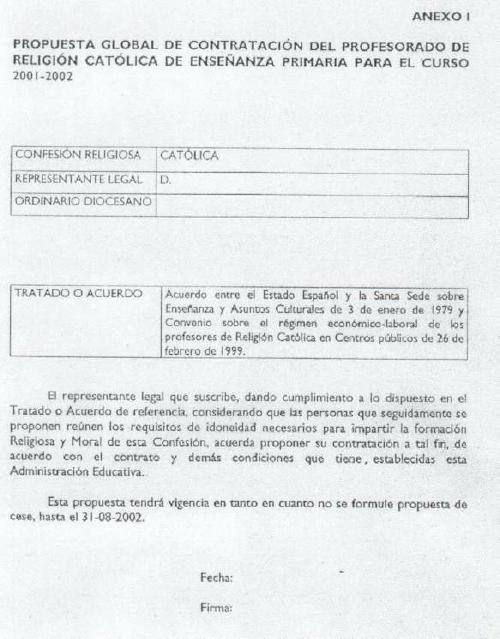 ANEXO I

PROPUESTA GLOBAL DE CONTRATACIÓN DEL PROFESORADO DE RELIGIÓN CATÓLICA DE ENSEÑANZA PRIMARIA PARA EL CURSO 2001-2002

| CONFESIÓN RELIGIOSA | CATÓLICA |
|---|---|
| REPRESENTANTE LEGAL | D. |
| ORDINARIO DIOCESANO | |

| TRATADO O ACUERDO | Acuerdo entre el Estado Español y la Santa Sede sobre Enseñanza y Asuntos Culturales de 3 de enero de 1979 y Convenio sobre el régimen económico-laboral de los profesores de Religión Católica en Centros públicos de 26 de febrero de 1999. |
|---|---|

El representante legal que suscribe, dando cumplimiento a lo dispuesto en el Tratado o Acuerdo de referencia, considerando que las personas que seguidamente se proponen reúnen los requisitos de idoneidad necesarios para impartir la formación Religiosa y Moral de esta Confesión, acuerda proponer su contratación a tal fin, de acuerdo con el contrato y demás condiciones que tiene, establecidas esta Administración Educativa.

Esta propuesta tendrá vigencia en tanto en cuanto no se formule propuesta de cese, hasta el 31-08-2002.

Fecha:

Firma: